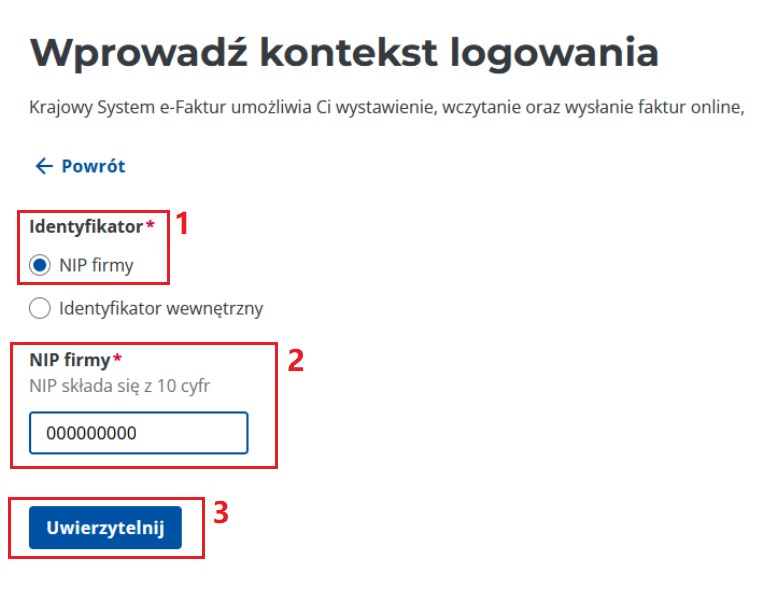 Wprowadź kontekst logowania

Krajowy System e-Faktur umożliwia Ci wystawienie, wczytanie oraz wysłanie faktur online,

← Powrót

Identyfikator*
1

NIP firmy

Identyfikator wewnętrzny

NIP firmy*
2

NIP składa się z 10 cyfr

000000000

Uwierzytelnij
3